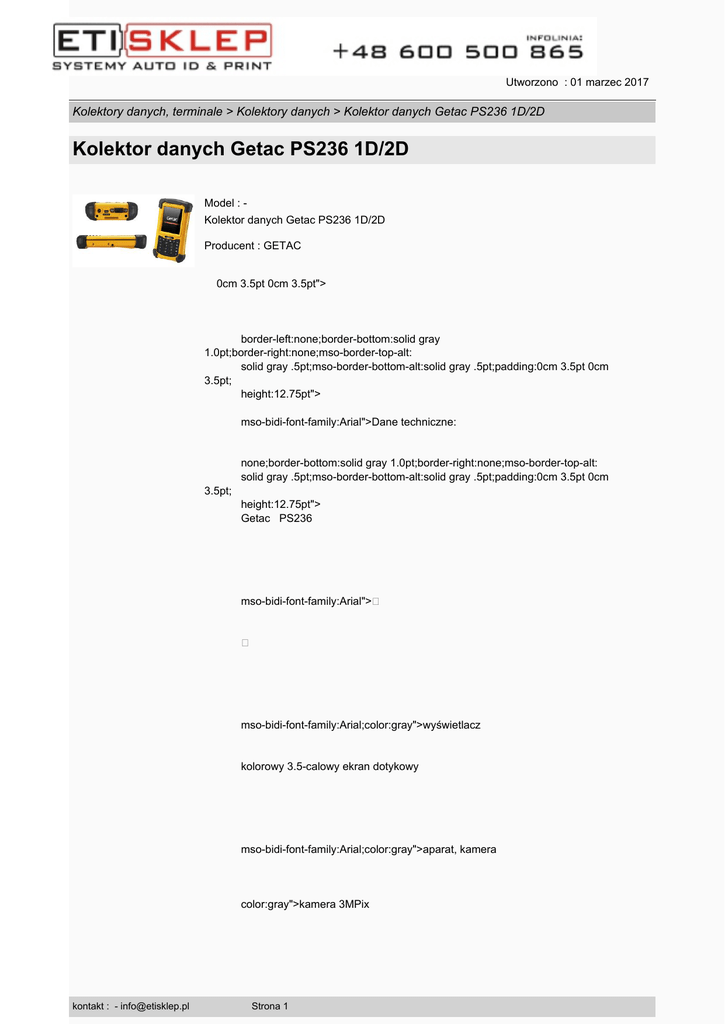 ETI SKLEP
SYSTEMY AUTO ID & PRINT

INFOLINIA:
+48 600 500 865

Utworzono : 01 marzec 2017

Kolektory danych, terminale > Kolektory danych > Kolektor danych Getac PS236 1D/2D

Kolektor danych Getac PS236 1D/2D

Model : -
Kolektor danych Getac PS236 1D/2D

Producent : GETAC

0cm 3.5pt 0cm 3.5pt">

border-left:none;border-bottom:solid gray 1.0pt;border-right:none;mso-border-top-alt: solid gray .5pt;mso-border-bottom-alt:solid gray .5pt;padding:0cm 3.5pt 0cm 3.5pt;
height:12.75pt">

mso-bidi-font-family:Arial">Dane techniczne:

none;border-bottom:solid gray 1.0pt;border-right:none;mso-border-top-alt: solid gray .5pt;mso-border-bottom-alt:solid gray .5pt;padding:0cm 3.5pt 0cm 3.5pt;
height:12.75pt">
Getac PS236

mso-bidi-font-family:Arial">

mso-bidi-font-family:Arial;color:gray">wyświetlacz

kolorowy 3.5-calowy ekran dotykowy

mso-bidi-font-family:Arial;color:gray">aparat, kamera

color:gray">kamera 3MPix

kontakt : - info@etisklep.pl Strona 1